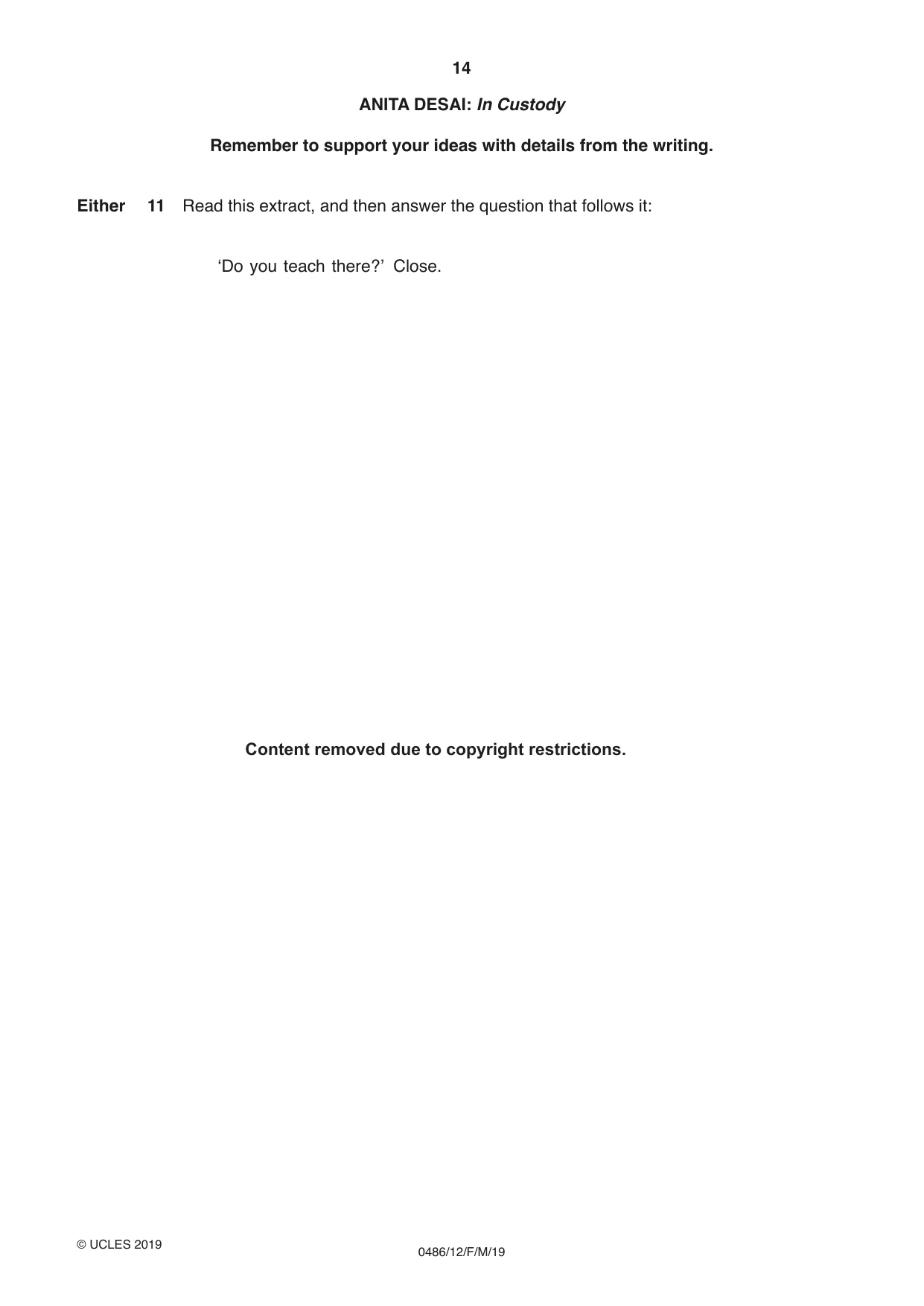 14

ANITA DESAI: In Custody

Remember to support your ideas with details from the writing.

Either 11 Read this extract, and then answer the question that follows it:

'Do you teach there?' Close.

Content removed due to copyright restrictions.

© UCLES 2019

0486/12/F/M/19